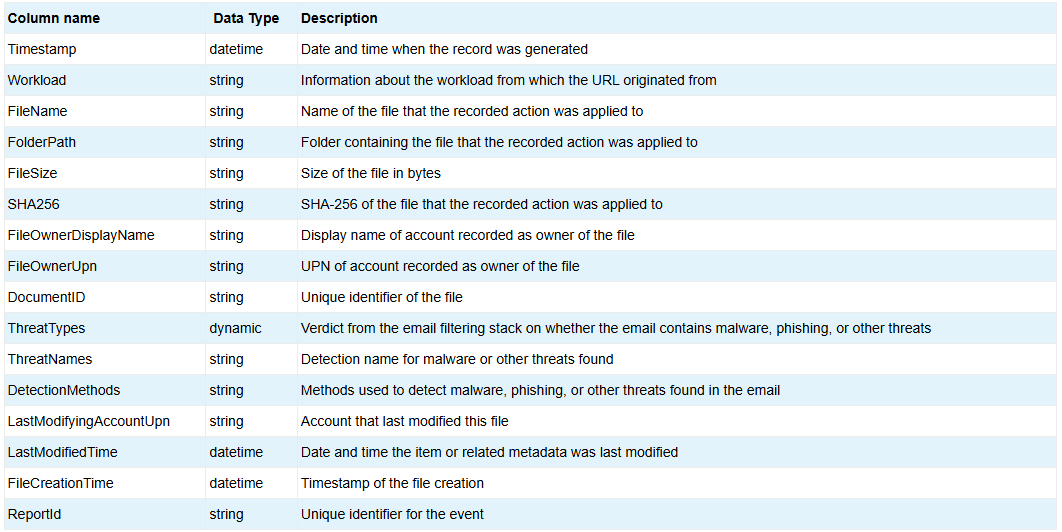 | Column name | Data Type | Description |
|---|---|---|
| Timestamp | datetime | Date and time when the record was generated |
| Workload | string | Information about the workload from which the URL originated from |
| FileName | string | Name of the file that the recorded action was applied to |
| FolderPath | string | Folder containing the file that the recorded action was applied to |
| FileSize | string | Size of the file in bytes |
| SHA256 | string | SHA-256 of the file that the recorded action was applied to |
| FileOwnerDisplayName | string | Display name of account recorded as owner of the file |
| FileOwnerUpn | string | UPN of account recorded as owner of the file |
| DocumentID | string | Unique identifier of the file |
| ThreatTypes | dynamic | Verdict from the email filtering stack on whether the email contains malware, phishing, or other threats |
| ThreatNames | string | Detection name for malware or other threats found |
| DetectionMethods | string | Methods used to detect malware, phishing, or other threats found in the email |
| LastModifyingAccountUpn | string | Account that last modified this file |
| LastModifiedTime | datetime | Date and time the item or related metadata was last modified |
| FileCreationTime | datetime | Timestamp of the file creation |
| ReportId | string | Unique identifier for the event |